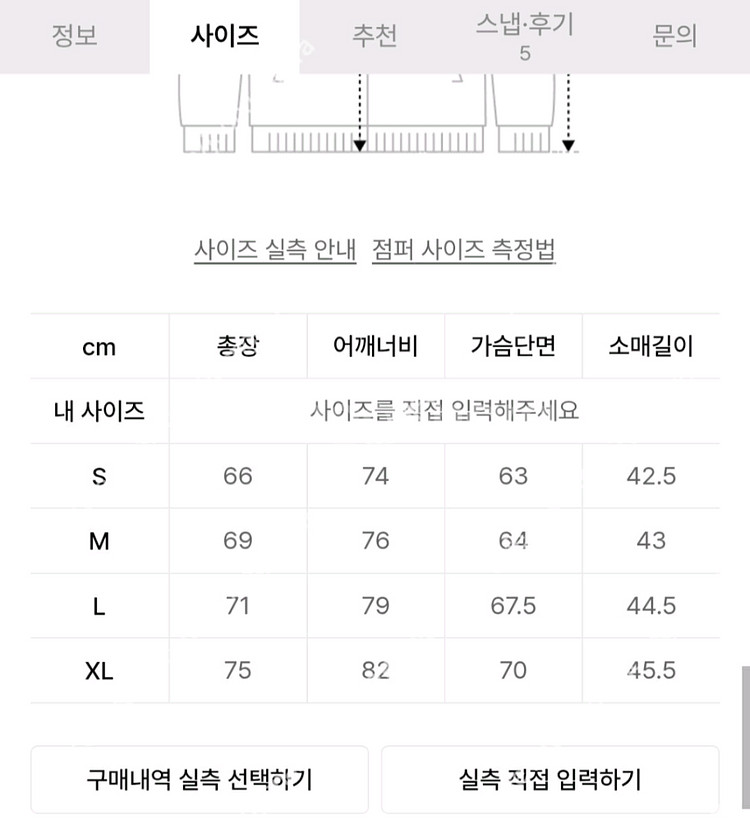 정보 사이즈 추천 스냅·후기 5 문의

사이즈 실측 안내 점퍼 사이즈 측정법

| cm | 총장 | 어깨너비 | 가슴단면 | 소매길이 |
|---|---|---|---|---|
| 내 사이즈 | 사이즈를 직접 입력해주세요 | | | |
| S | 66 | 74 | 63 | 42.5 |
| M | 69 | 76 | 64 | 43 |
| L | 71 | 79 | 67.5 | 44.5 |
| XL | 75 | 82 | 70 | 45.5 |

구매내역 실측 선택하기 실측 직접 입력하기